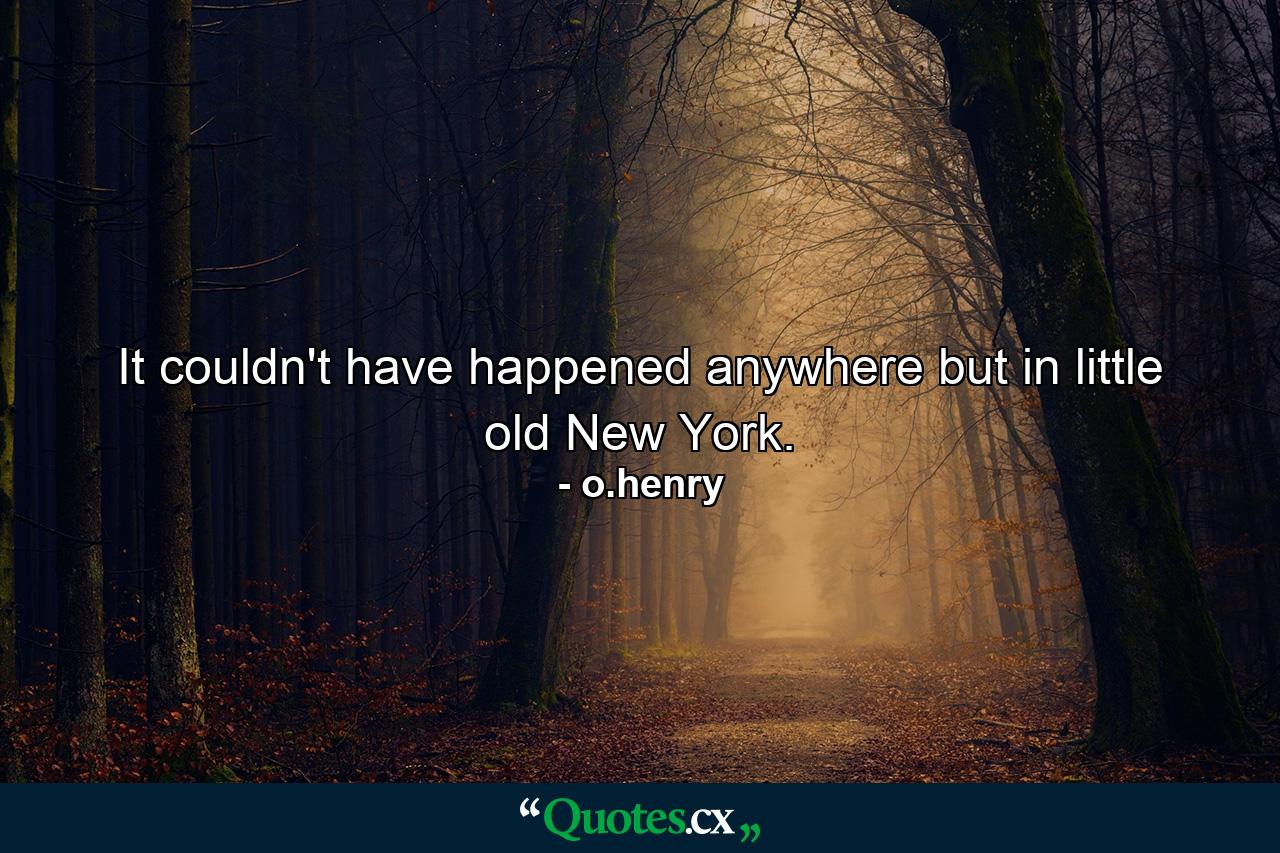 It couldn't have happened anywhere but in little old New York.
- o.henry

“Quotes.cx„